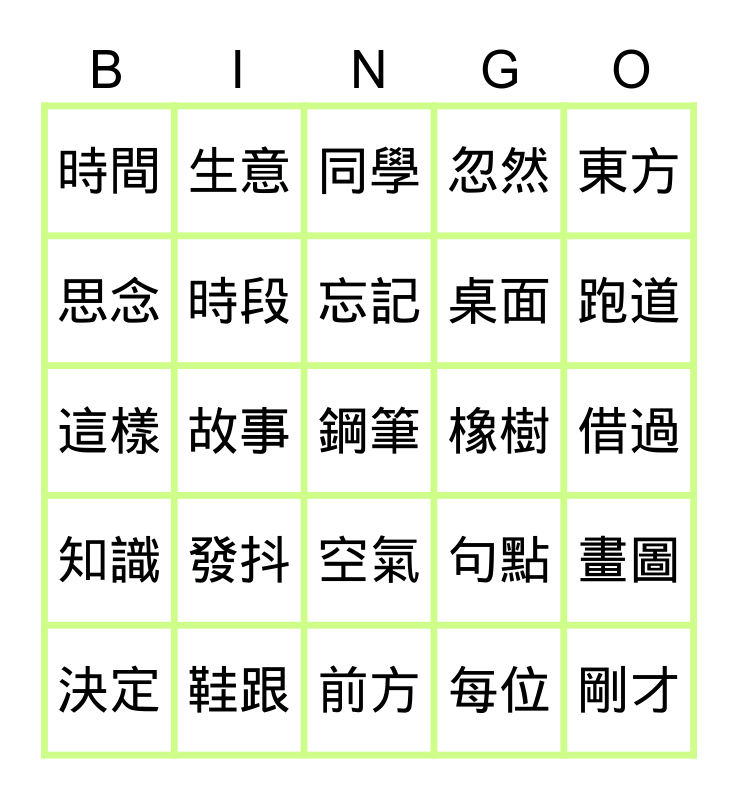 | B | I | N | G | O |
|---|---|---|---|---|
| 時間 | 生意 | 同學 | 忽然 | 東方 |
| 思念 | 時段 | 忘記 | 桌面 | 跑道 |
| 這樣 | 故事 | 鋼筆 | 橡樹 | 借過 |
| 知識 | 發抖 | 空氣 | 句點 | 畫圖 |
| 決定 | 鞋跟 | 前方 | 每位 | 剛才 |